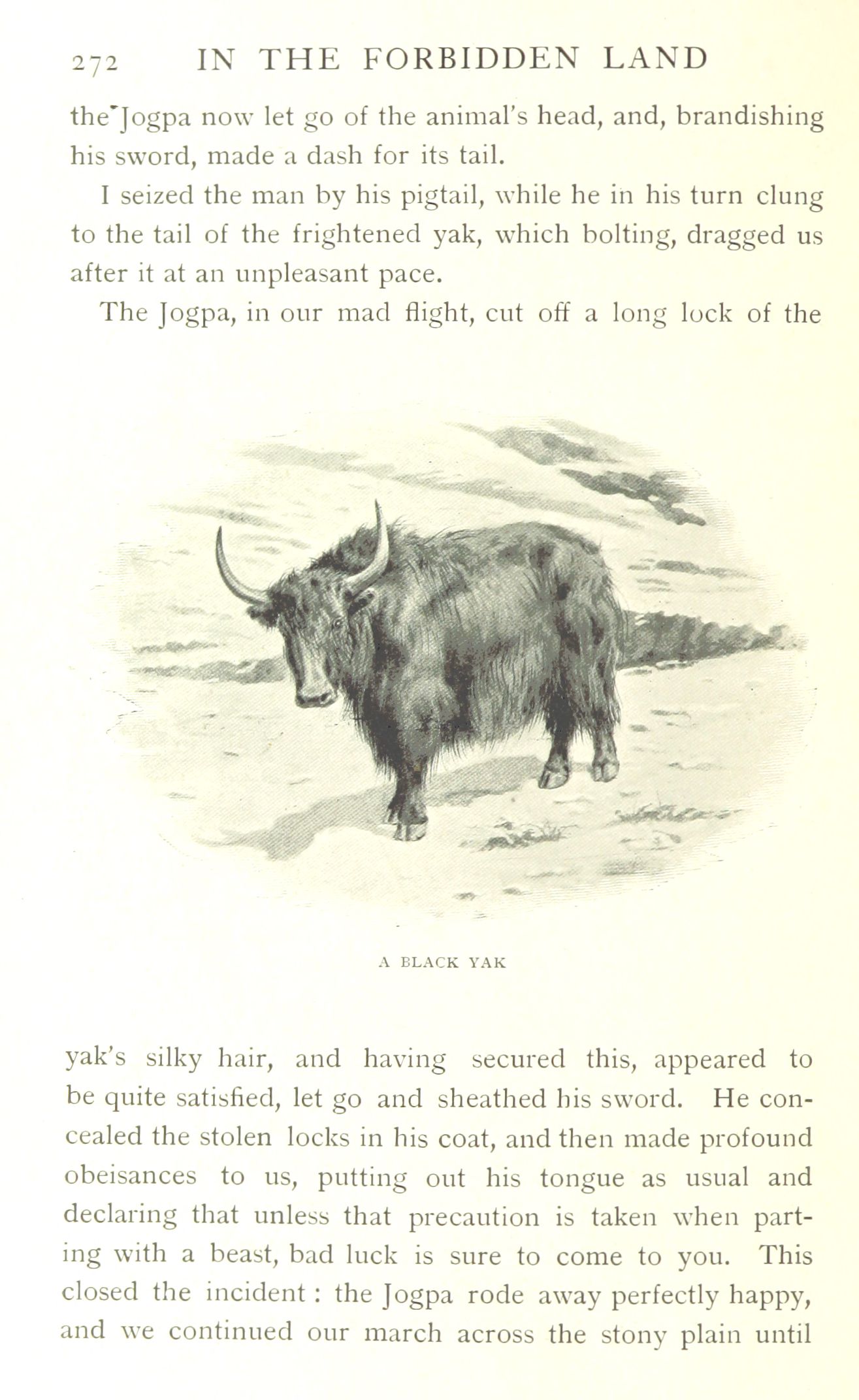 272 IN THE FORBIDDEN LAND

the Jogpa now let go of the animal's head, and, brandishing his sword, made a dash for its tail.

I seized the man by his pigtail, while he in his turn clung to the tail of the frightened yak, which bolting, dragged us after it at an unpleasant pace.

The Jogpa, in our mad flight, cut off a long lock of the

A BLACK YAK

yak's silky hair, and having secured this, appeared to be quite satisfied, let go and sheathed his sword. He concealed the stolen locks in his coat, and then made profound obeisances to us, putting out his tongue as usual and declaring that unless that precaution is taken when parting with a beast, bad luck is sure to come to you. This closed the incident : the Jogpa rode away perfectly happy, and we continued our march across the stony plain until